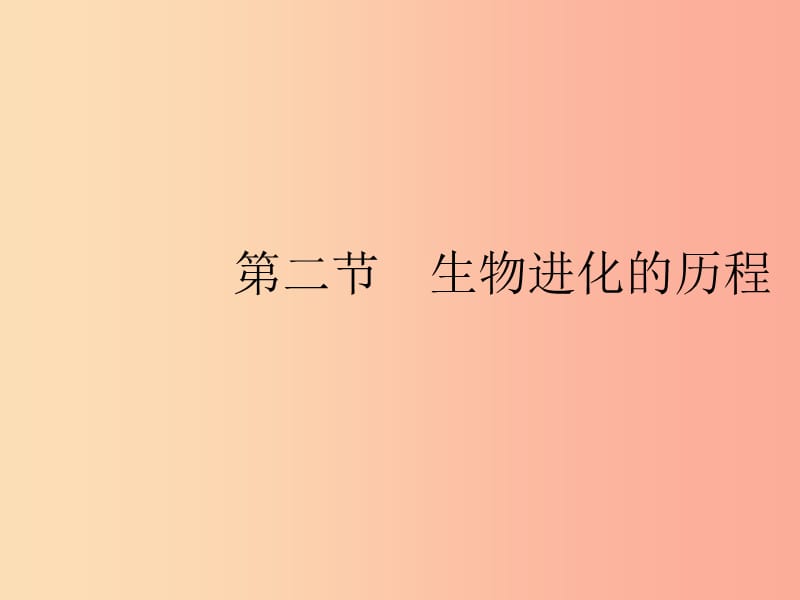 第二节　生物进化的历程